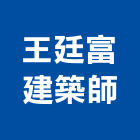 王廷富
建築師